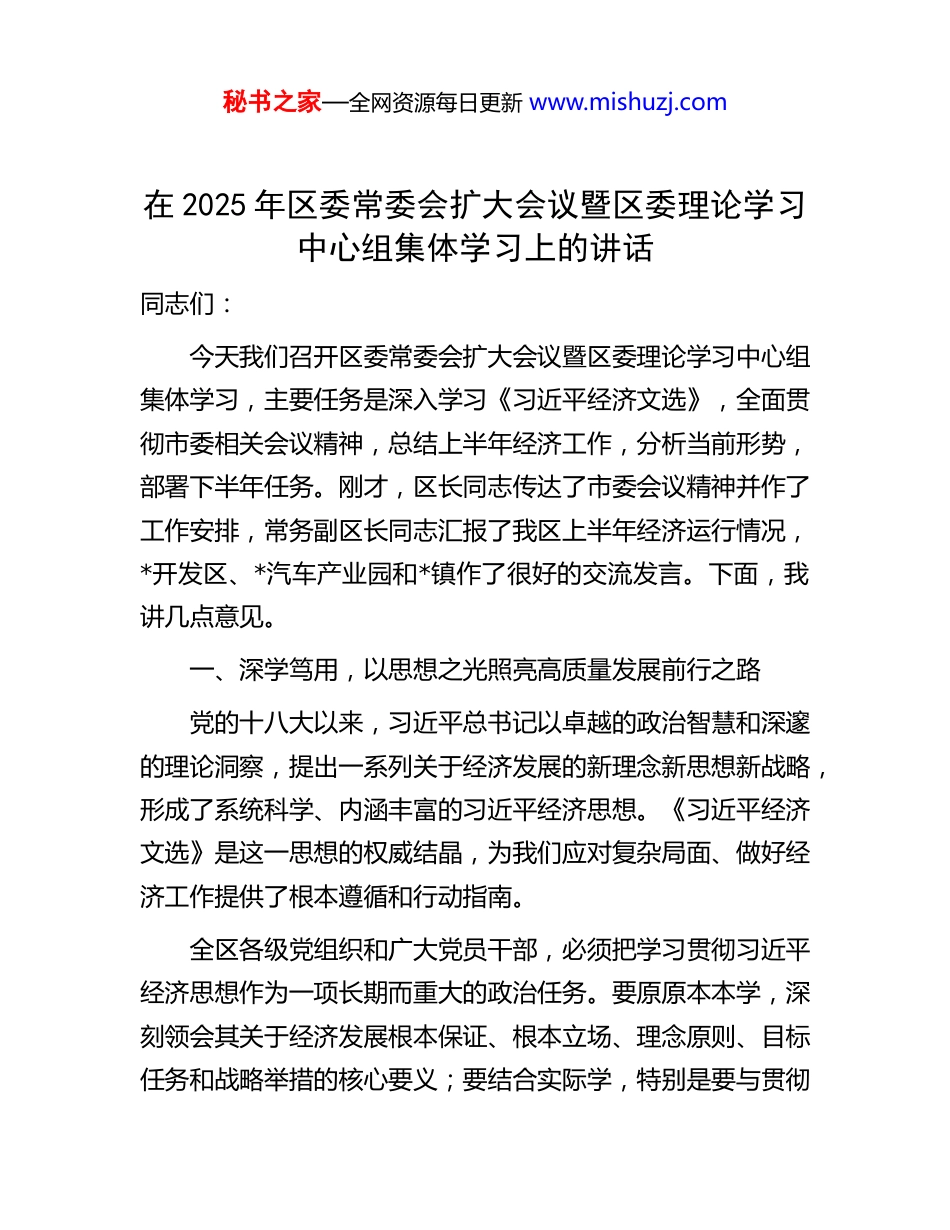 秘书之家—全网资源每日更新 www.mishuzj.com

在 2025 年区委常委会扩大会议暨区委理论学习中心组集体学习上的讲话

同志们：

今天我们召开区委常委会扩大会议暨区委理论学习中心组集体学习，主要任务是深入学习《习近平经济文选》，全面贯彻市委相关会议精神，总结上半年经济工作，分析当前形势，部署下半年任务。刚才，区长同志传达了市委会议精神并作了工作安排，常务副区长同志汇报了我区上半年经济运行情况，*开发区、*汽车产业园和*镇作了很好的交流发言。下面，我讲几点意见。

一、深学笃用，以思想之光照亮高质量发展前行之路

党的十八大以来，习近平总书记以卓越的政治智慧和深邃的理论洞察，提出一系列关于经济发展的新理念新思想新战略，形成了系统科学、内涵丰富的习近平经济思想。《习近平经济文选》是这一思想的权威结晶，为我们应对复杂局面、做好经济工作提供了根本遵循和行动指南。

全区各级党组织和广大党员干部，必须把学习贯彻习近平经济思想作为一项长期而重大的政治任务。要原原本本学，深刻领会其关于经济发展根本保证、根本立场、理念原则、目标任务和战略举措的核心要义；要结合实际学，特别是要与贯彻